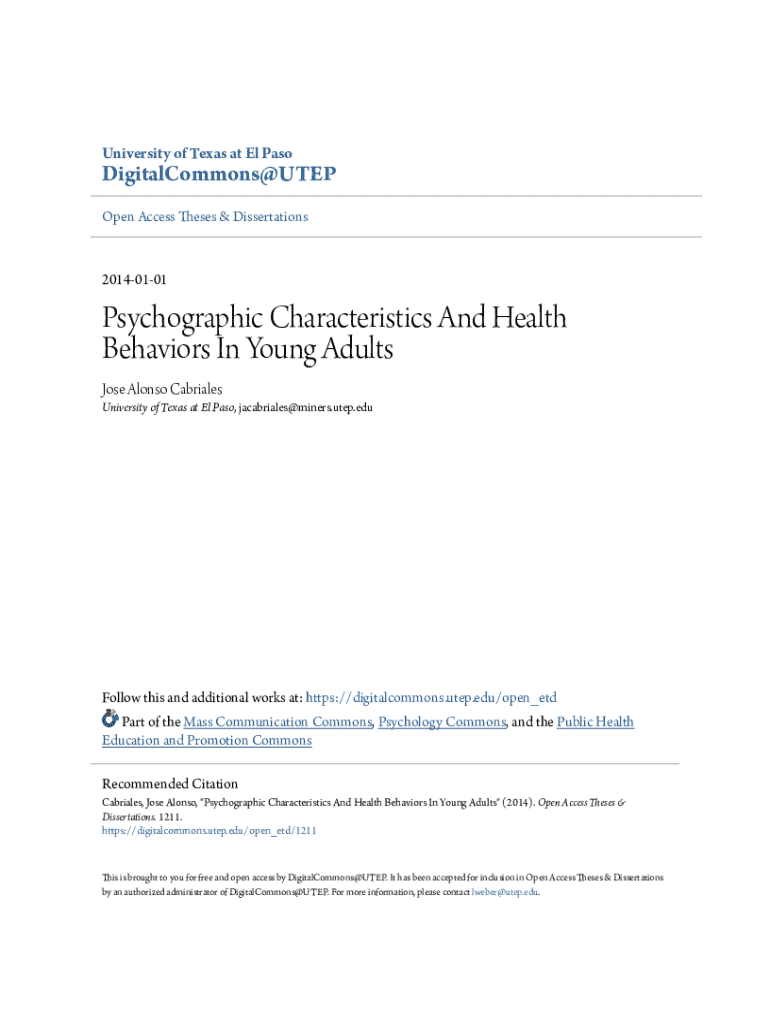 University of Texas at El Paso

DigitalCommons@UTEP

Open Access Theses & Dissertations

2014-01-01

Psychographic Characteristics And Health Behaviors In Young Adults

Jose Alonso Cabriales
University of Texas at El Paso, jacabriales@miners.utep.edu

Follow this and additional works at: https://digitalcommons.utep.edu/open_etd
Part of the Mass Communication Commons, Psychology Commons, and the Public Health Education and Promotion Commons

Recommended Citation
Cabriales, Jose Alonso, "Psychographic Characteristics And Health Behaviors In Young Adults" (2014). Open Access Theses & Dissertations. 1211.
https://digitalcommons.utep.edu/open_etd/1211

This is brought to you for free and open access by DigitalCommons@UTEP. It has been accepted for inclusion in Open Access Theses & Dissertations by an authorized administrator of DigitalCommons@UTEP. For more information, please contact lweber@utep.edu.